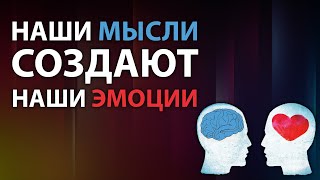 НАШИ МЫСЛИ
СОЗДАЮТ
НАШИ ЭМОЦИИ